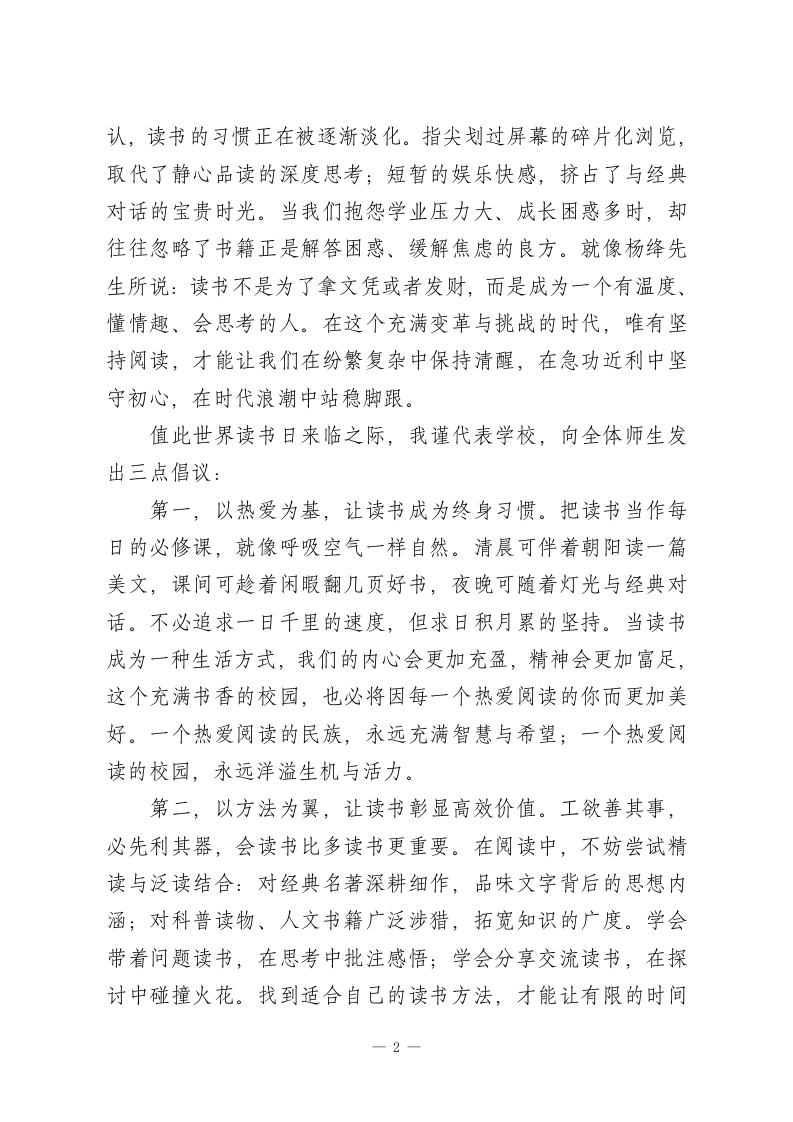 认，读书的习惯正在被逐渐淡化。指尖划过屏幕的碎片化浏览，取代了静心品读的深度思考；短暂的娱乐快感，挤占了与经典对话的宝贵时光。当我们抱怨学业压力大、成长困惑多时，却往往忽略了书籍正是解答困惑、缓解焦虑的良方。就像杨绛先生所说：读书不是为了拿文凭或者发财，而是成为一个有温度、懂情趣、会思考的人。在这个充满变革与挑战的时代，唯有坚持阅读，才能让我们在纷繁复杂中保持清醒，在急功近利中坚守初心，在时代浪潮中站稳脚跟。

值此世界读书日来临之际，我谨代表学校，向全体师生发出三点倡议：

第一，以热爱为基，让读书成为终身习惯。把读书当作每日的必修课，就像呼吸空气一样自然。清晨可伴着朝阳读一篇美文，课间可趁着闲暇翻几页好书，夜晚可随着灯光与经典对话。不必追求一日千里的速度，但求日积月累的坚持。当读书成为一种生活方式，我们的内心会更加充盈，精神会更加富足，这个充满书香的校园，也必将因每一个热爱阅读的你而更加美好。一个热爱阅读的民族，永远充满智慧与希望；一个热爱阅读的校园，永远洋溢生机与活力。

第二，以方法为翼，让读书彰显高效价值。工欲善其事，必先利其器，会读书比多读书更重要。在阅读中，不妨尝试精读与泛读结合：对经典名著深耕细作，品味文字背后的思想内涵；对科普读物、人文书籍广泛涉猎，拓宽知识的广度。学会带着问题读书，在思考中批注感悟；学会分享交流读书，在探讨中碰撞火花。找到适合自己的读书方法，才能让有限的时间

— 2 —